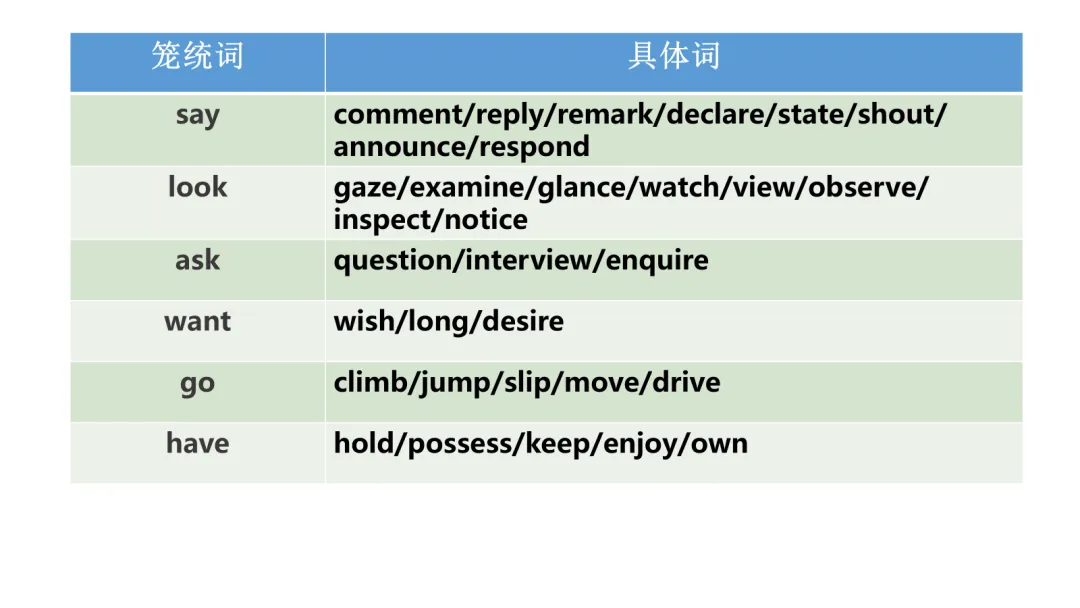 | 笼统词 | 具体词 |
|---|---|
| say | comment/reply/remark/declare/state/shout/announce/respond |
| look | gaze/examine/glance/watch/view/observe/inspect/notice |
| ask | question/interview/enquire |
| want | wish/long/desire |
| go | climb/jump/slip/move/drive |
| have | hold/possess/keep/enjoy/own |